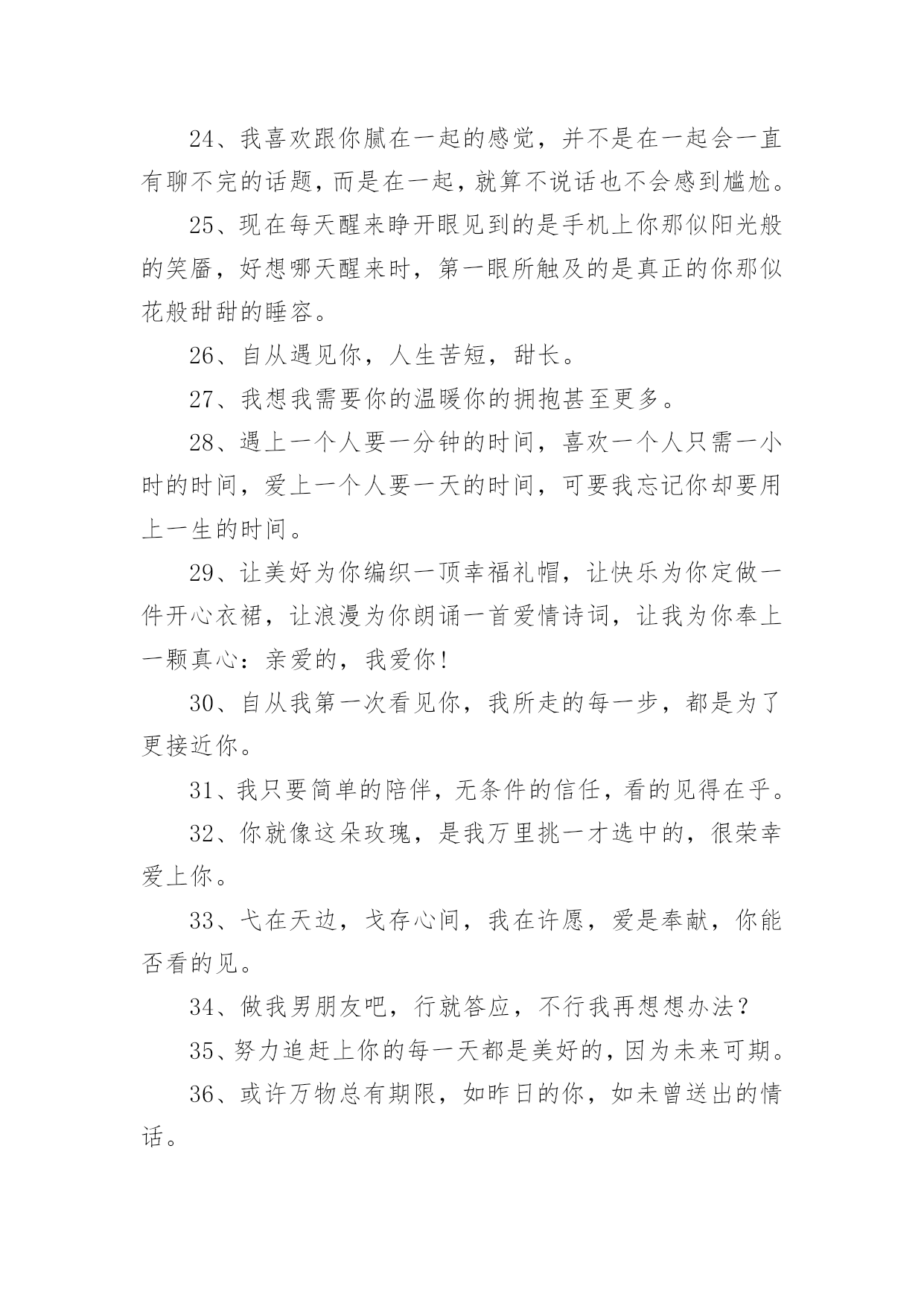 24、我喜欢跟你腻在一起的感觉，并不是在一起会一直有聊不完的话题，而是在一起，就算不说话也不会感到尴尬。

25、现在每天醒来睁开眼见到的是手机上你那似阳光般的笑靥，好想哪天醒来时，第一眼所触及的是真正的你那似花般甜甜的睡容。

26、自从遇见你，人生苦短，甜长。

27、我想我需要你的温暖你的拥抱甚至更多。

28、遇上一个人要一分钟的时间，喜欢一个人只需一小时的时间，爱上一个人要一天的时间，可要我忘记你却要用上一生的时间。

29、让美好为你编织一顶幸福礼帽，让快乐为你定做一件开心衣裙，让浪漫为你朗诵一首爱情诗词，让我为你奉上一颗真心：亲爱的，我爱你！

30、自从我第一次看见你，我所走的每一步，都是为了更接近你。

31、我只要简单的陪伴，无条件的信任，看的见得在乎。

32、你就像这朵玫瑰，是我万里挑一才选中的，很荣幸爱上你。

33、弋在天边，戈存心间，我在许愿，爱是奉献，你能否看的见。

34、做我男朋友吧，行就答应，不行我再想想办法？

35、努力追赶上你的每一天都是美好的，因为未来可期。

36、或许万物总有期限，如昨日的你，如未曾送出的情话。